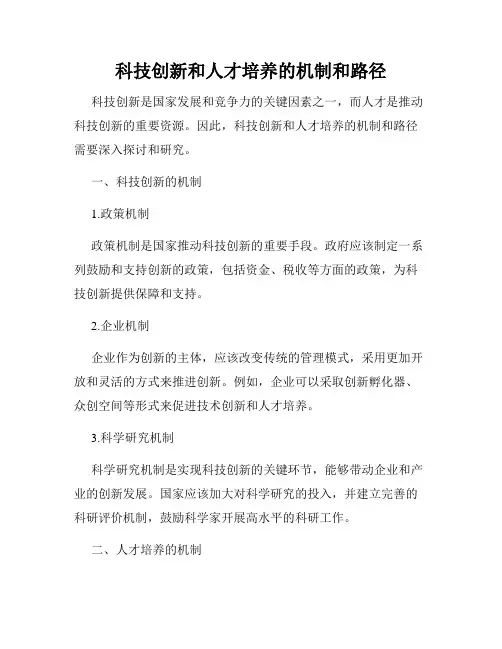 科技创新和人才培养的机制和路径

科技创新是国家发展和竞争力的关键因素之一，而人才是推动科技创新的重要资源。因此，科技创新和人才培养的机制和路径需要深入探讨和研究。

一、科技创新的机制

1.政策机制

政策机制是国家推动科技创新的重要手段。政府应该制定一系列鼓励和支持创新的政策，包括资金、税收等方面的政策，为科技创新提供保障和支持。

2.企业机制

企业作为创新的主体，应该改变传统的管理模式，采用更加开放和灵活的方式来推进创新。例如，企业可以采取创新孵化器、众创空间等形式来促进技术创新和人才培养。

3.科学研究机制

科学研究机制是实现科技创新的关键环节，能够带动企业和产业的创新发展。国家应该加大对科学研究的投入，并建立完善的科研评价机制，鼓励科学家开展高水平的科研工作。

二、人才培养的机制